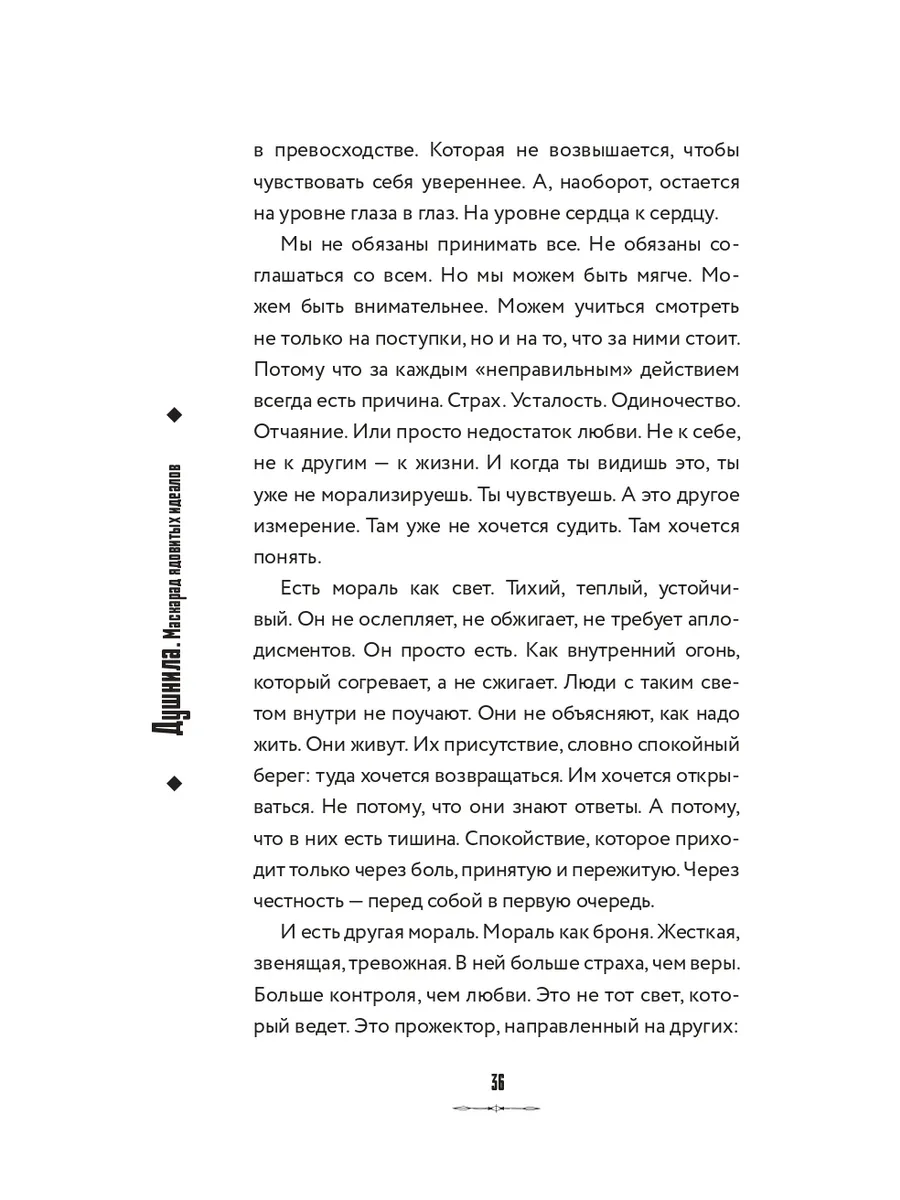 Душнила. Маскарад ядовитых идеалов

в превосходстве. Которая не возвышается, чтобы чувствовать себя увереннее. А, наоборот, остается на уровне глаза в глаз. На уровне сердца к сердцу.

Мы не обязаны принимать все. Не обязаны соглашаться со всем. Но мы можем быть мягче. Можем быть внимательнее. Можем учиться смотреть не только на поступки, но и на то, что за ними стоит. Потому что за каждым «неправильным» действием всегда есть причина. Страх. Усталость. Одиночество. Отчаяние. Или просто недостаток любви. Не к себе, не к другим — к жизни. И когда ты видишь это, ты уже не морализируешь. Ты чувствуешь. А это другое измерение. Там уже не хочется судить. Там хочется понять.

Есть мораль как свет. Тихий, теплый, устойчивый. Он не ослепляет, не обжигает, не требует аплодисментов. Он просто есть. Как внутренний огонь, который согревает, а не сжигает. Люди с таким светом внутри не поучают. Они не объясняют, как надо жить. Они живут. Их присутствие, словно спокойный берег: туда хочется возвращаться. Им хочется открываться. Не потому, что они знают ответы. А потому, что в них есть тишина. Спокойствие, которое приходит только через боль, принятую и пережитую. Через честность — перед собой в первую очередь.

И есть другая мораль. Мораль как броня. Жесткая, звенящая, тревожная. В ней больше страха, чем веры. Больше контроля, чем любви. Это не тот свет, который ведет. Это прожектор, направленный на других:

36